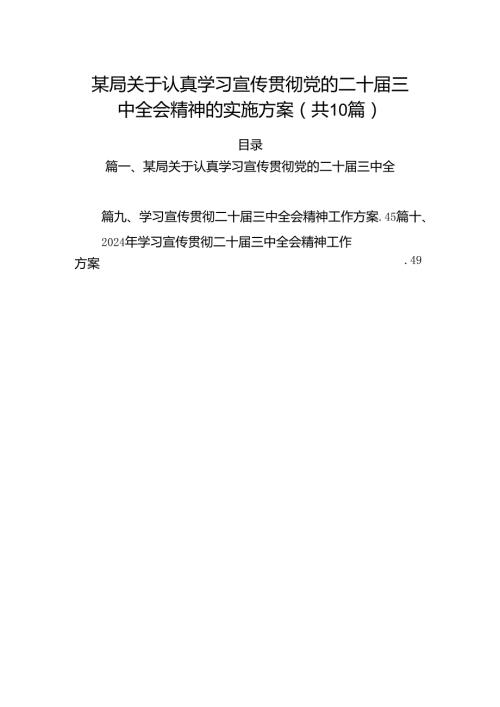 某局关于认真学习宣传贯彻党的二十届三中全会精神的实施方案（共10篇）

目录

篇一、某局关于认真学习宣传贯彻党的二十届三中全

篇九、学习宣传贯彻二十届三中全会精神工作方案.45篇十、2024年学习宣传贯彻二十届三中全会精神工作方案 .49